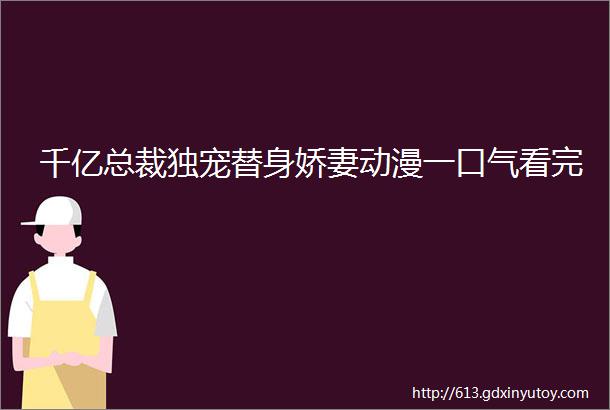 千亿总裁独宠替身娇妻动漫一口气看完

http://613.gdxinyutoy.com